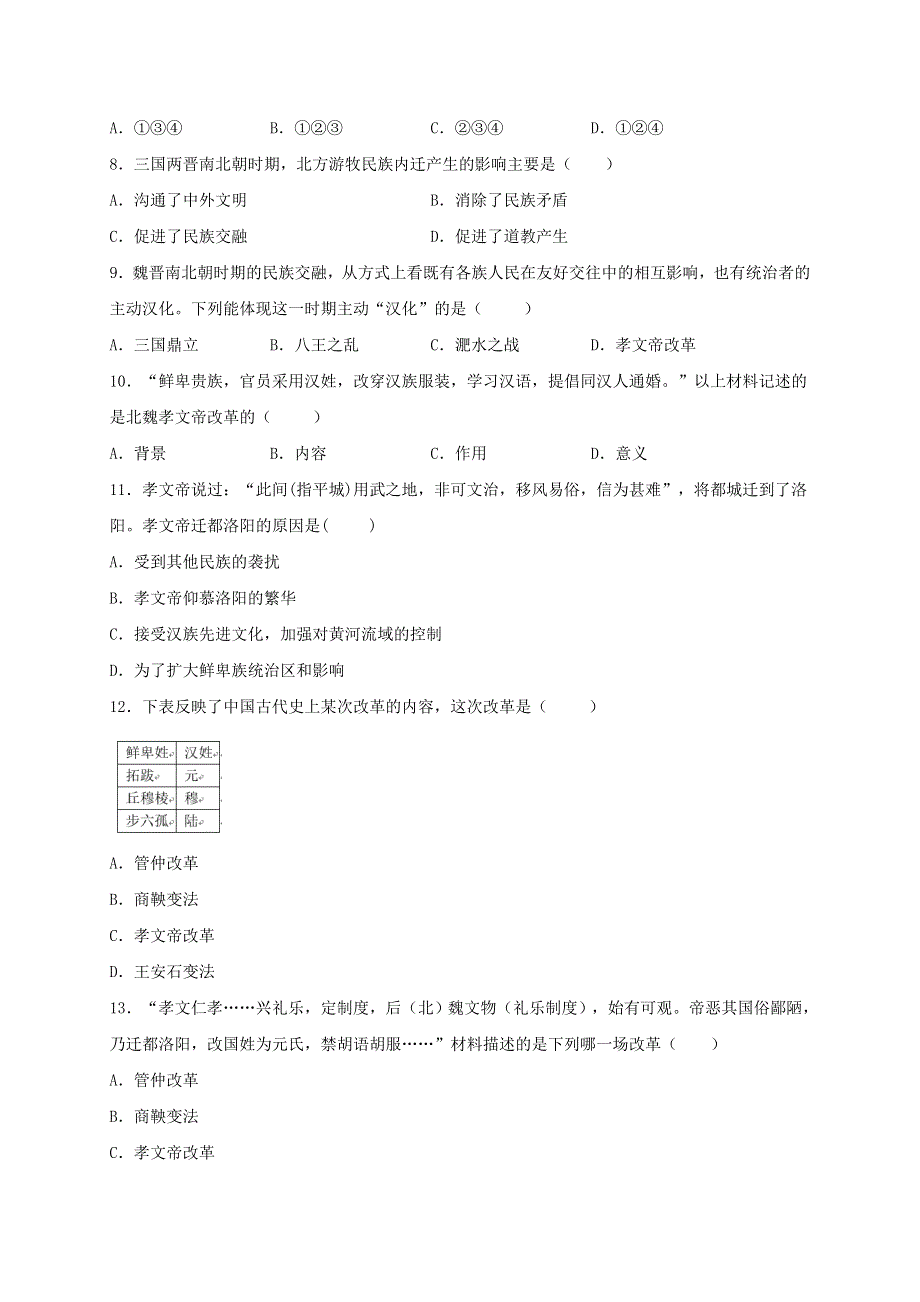 A. ①③④　　B. ①②③　　C. ②③④　　D. ①②④

8. 三国两晋南北朝时期，北方游牧民族内迁产生的影响主要是（　　）

A. 沟通了中外文明　　B. 消除了民族矛盾

C. 促进了民族交融　　D. 促进了道教产生

9. 魏晋南北朝时期的民族交融，从方式上看既有各族人民在友好交往中的相互影响，也有统治者的主动汉化。下列能体现这一时期主动“汉化”的是（　　）

A. 三国鼎立　　B. 八王之乱　　C. 淝水之战　　D. 孝文帝改革

10. “鲜卑贵族，官员采用汉姓，改穿汉族服装，学习汉语，提倡同汉人通婚。”以上材料记述的是北魏孝文帝改革的（　　）

A. 背景　　B. 内容　　C. 作用　　D. 意义

11. 孝文帝说过：“此间(指平城)用武之地，非可文治，移风易俗，信为甚难”，将都城迁到了洛阳。孝文帝迁都洛阳的原因是(　　)

A. 受到其他民族的袭扰

B. 孝文帝仰慕洛阳的繁华

C. 接受汉族先进文化，加强对黄河流域的控制

D. 为了扩大鲜卑族统治区和影响

12. 下表反映了中国古代史上某次改革的内容，这次改革是（　　）

| 鲜卑姓 | 汉姓 |
|---|---|
| 拓跋 | 元 |
| 丘穆棱 | 穆 |
| 步六孤 | 陆 |

A. 管仲改革

B. 商鞅变法

C. 孝文帝改革

D. 王安石变法

13. “孝文仁孝……兴礼乐，定制度，后（北）魏文物（礼乐制度），始有可观。帝恶其国俗鄙陋，乃迁都洛阳，改国姓为元氏，禁胡语胡服……”材料描述的是下列哪一场改革（　　）

A. 管仲改革

B. 商鞅变法

C. 孝文帝改革